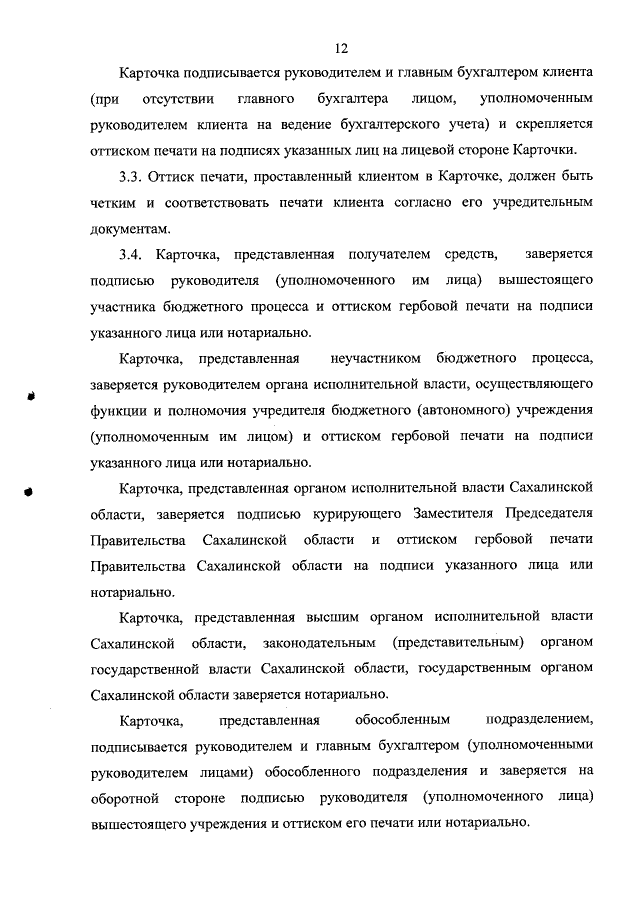 12

Карточка подписывается руководителем и главным бухгалтером клиента (при отсутствии главного бухгалтера лицом, уполномоченным руководителем клиента на ведение бухгалтерского учета) и скрепляется оттиском печати на подписях указанных лиц на лицевой стороне Карточки.

3.3. Оттиск печати, проставленный клиентом в Карточке, должен быть четким и соответствовать печати клиента согласно его учредительным документам.

3.4. Карточка, представленная получателем средств, заверяется подписью руководителя (уполномоченного им лица) вышестоящего участника бюджетного процесса и оттиском гербовой печати на подписи указанного лица или нотариально.

Карточка, представленная неучастником бюджетного процесса, заверяется руководителем органа исполнительной власти, осуществляющего функции и полномочия учредителя бюджетного (автономного) учреждения (уполномоченным им лицом) и оттиском гербовой печати на подписи указанного лица или нотариально.

Карточка, представленная органом исполнительной власти Сахалинской области, заверяется подписью курирующего Заместителя Председателя Правительства Сахалинской области и оттиском гербовой печати Правительства Сахалинской области на подписи указанного лица или нотариально.

Карточка, представленная высшим органом исполнительной власти Сахалинской области, законодательным (представительным) органом государственной власти Сахалинской области, государственным органом Сахалинской области заверяется нотариально.

Карточка, представленная обособленным подразделением, подписывается руководителем и главным бухгалтером (уполномоченными руководителем лицами) обособленного подразделения и заверяется на оборотной стороне подписью руководителя (уполномоченного лица) вышестоящего учреждения и оттиском его печати или нотариально.